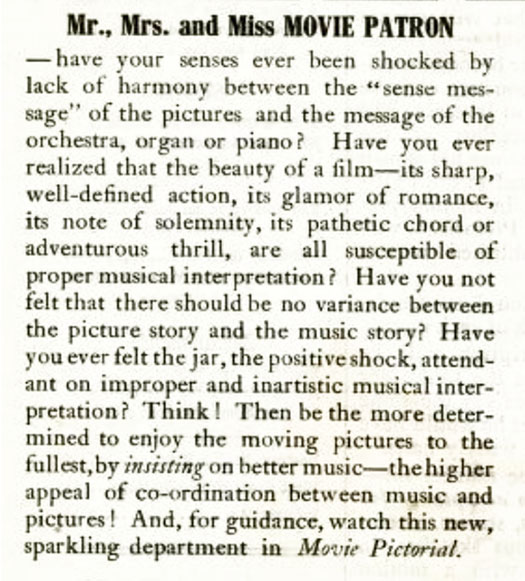 Mr., Mrs. and Miss MOVIE PATRON

—have your senses ever been shocked by lack of harmony between the "sense message" of the pictures and the message of the orchestra, organ or piano? Have you ever realized that the beauty of a film—its sharp, well-defined action, its glamor of romance, its note of solemnity, its pathetic chord or adventurous thrill, are all susceptible of proper musical interpretation? Have you not felt that there should be no variance between the picture story and the music story? Have you ever felt the jar, the positive shock, attendant on improper and inartistic musical interpretation? Think! Then be the more determined to enjoy the moving pictures to the fullest, by insisting on better music—the higher appeal of co-ordination between music and pictures! And, for guidance, watch this new, sparkling department in Movie Pictorial.